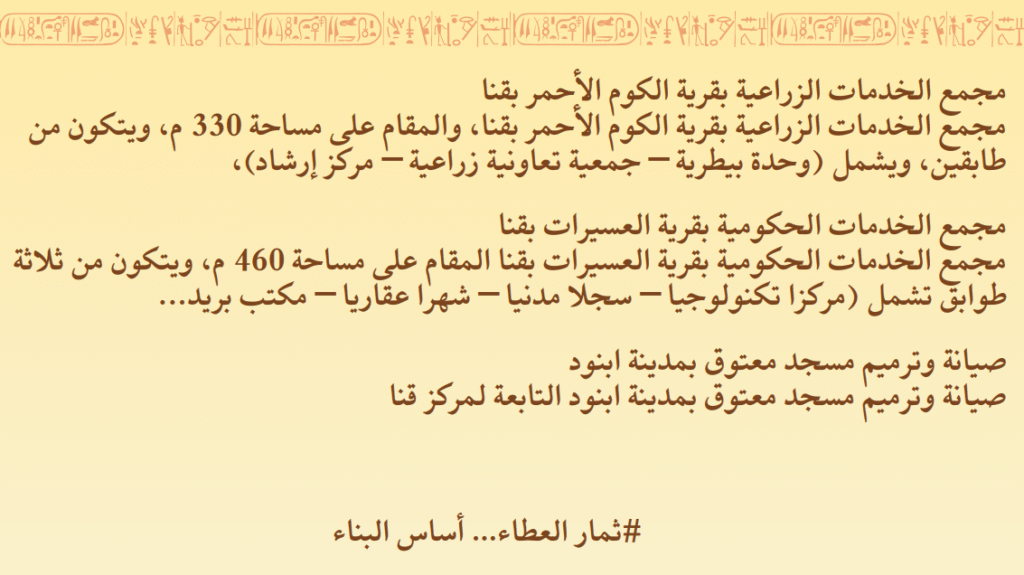 مجمع الخدمات الزراعية بقرية الكوم الأحمر بقنا

مجمع الخدمات الزراعية بقرية الكوم الأحمر بقنا، والمقام على مساحة 330 م، ويتكون من طابقين، ويشمل (وحدة بيطرية – جمعية تعاونية زراعية – مركز إرشاد)،

مجمع الخدمات الحكومية بقرية العسيرات بقنا

مجمع الخدمات الحكومية بقرية العسيرات بقنا المقام على مساحة 460 م، ويتكون من ثلاثة طوابق تشمل (مركزا تكنولوجيا – سجلا مدنيا – شهرا عقاريا – مكتب بريد...

صيانة وترميم مسجد معتوق بمدينة ابنود

صيانة وترميم مسجد معتوق بمدينة ابنود التابعة لمركز قنا

#ثمار العطاء... أساس البناء